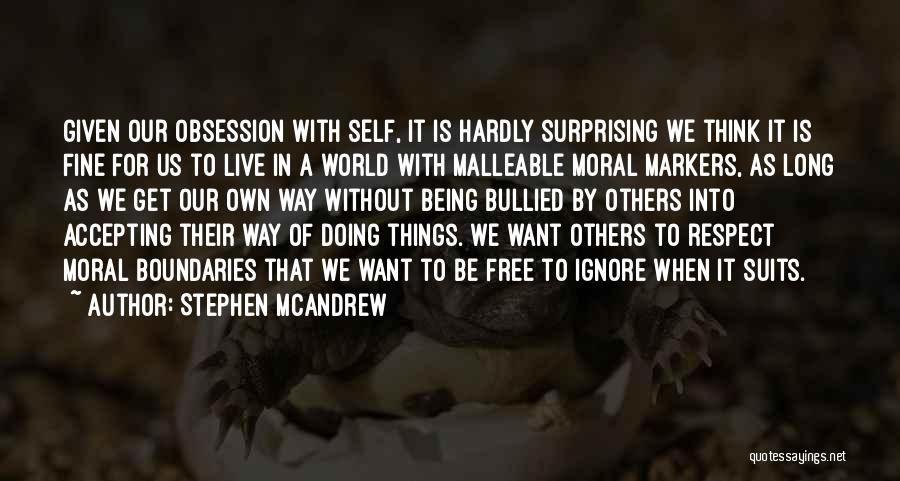 GIVEN OUR OBSESSION WITH SELF, IT IS HARDLY SURPRISING WE THINK IT IS FINE FOR US TO LIVE IN A WORLD WITH MALLEABLE MORAL MARKERS, AS LONG AS WE GET OUR OWN WAY WITHOUT BEING BULLIED BY OTHERS INTO ACCEPTING THEIR WAY OF DOING THINGS. WE WANT OTHERS TO RESPECT MORAL BOUNDARIES THAT WE WANT TO BE FREE TO IGNORE WHEN IT SUITS.

~ AUTHOR: STEPHEN MCANDREW

quotessayings.net